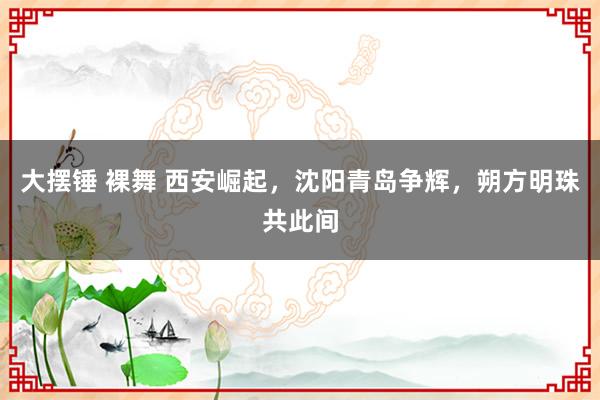 大摆锤 裸舞 西安崛起，沈阳青岛争辉，朔方明珠共此间